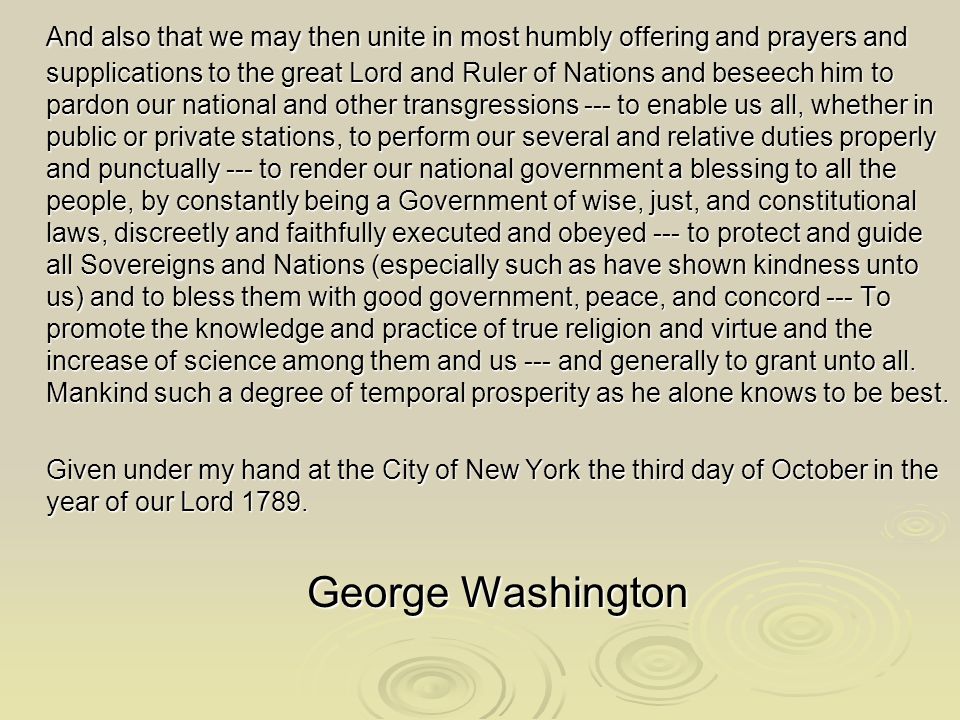 And also that we may then unite in most humbly offering and prayers and supplications to the great Lord and Ruler of Nations and beseech him to pardon our national and other transgressions --- to enable us all, whether in public or private stations, to perform our several and relative duties properly and punctually --- to render our national government a blessing to all the people, by constantly being a Government of wise, just, and constitutional laws, discreetly and faithfully executed and obeyed --- to protect and guide all Sovereigns and Nations (especially such as have shown kindness unto us) and to bless them with good government, peace, and concord --- To promote the knowledge and practice of true religion and virtue and the increase of science among them and us --- and generally to grant unto all. Mankind such a degree of temporal prosperity as he alone knows to be best.

Given under my hand at the City of New York the third day of October in the year of our Lord 1789.

George Washington